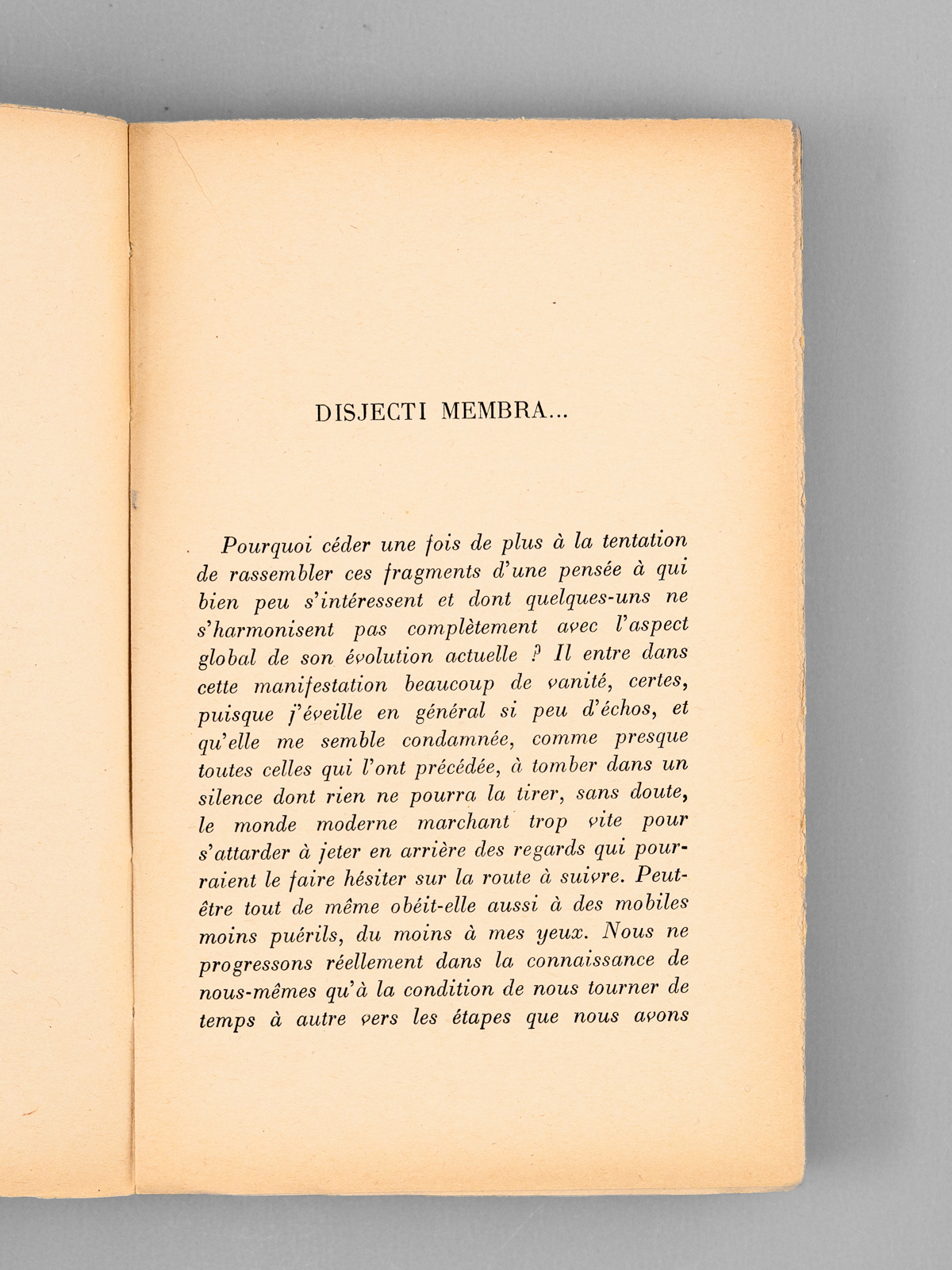 DISJECTI MEMBRA...

Pourquoi céder une fois de plus à la tentation de rassembler ces fragments d'une pensée à qui bien peu s'intéressent et dont quelques-uns ne s'harmonisent pas complètement avec l'aspect global de son évolution actuelle ? Il entre dans cette manifestation beaucoup de vanité, certes, puisque j'éveille en général si peu d'échos, et qu'elle me semble condamnée, comme presque toutes celles qui l'ont précédée, à tomber dans un silence dont rien ne pourra la tirer, sans doute, le monde moderne marchant trop vite pour s'attarder à jeter en arrière des regards qui pourraient le faire hésiter sur la route à suivre. Peut-être tout de même obéit-elle aussi à des mobiles moins puérils, du moins à mes yeux. Nous ne progressons réellement dans la connaissance de nous-mêmes qu'à la condition de nous tourner de temps à autre vers les étapes que nous avons